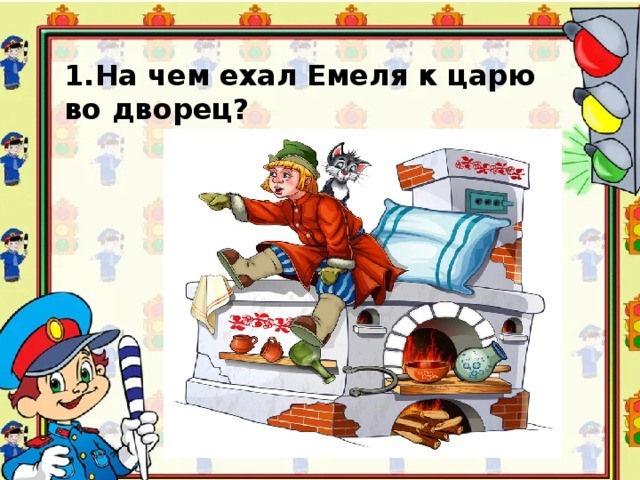 1.На чем ехал Емеля к царю во дворец?